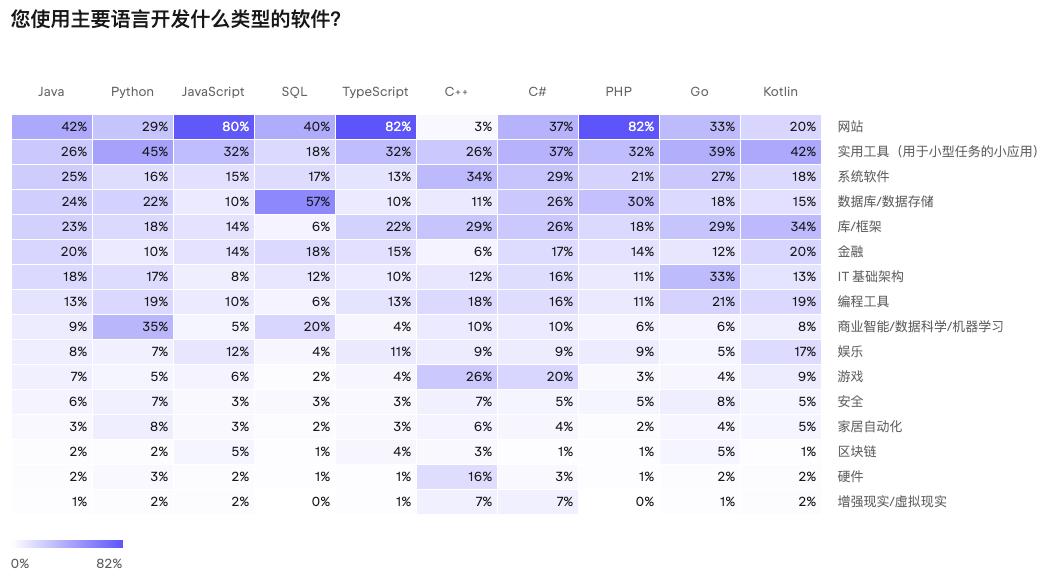 您使用主要语言开发什么类型的软件?

| Java | Python | JavaScript | SQL | TypeScript | C++ | C# | PHP | Go | Kotlin | |
|---|---|---|---|---|---|---|---|---|---|---|
| 42% | 29% | 80% | 40% | 82% | 3% | 37% | 82% | 33% | 20% | 网站 |
| 26% | 45% | 32% | 18% | 32% | 26% | 37% | 32% | 39% | 42% | 实用工具（用于小型任务的小应用） |
| 25% | 16% | 15% | 17% | 13% | 34% | 29% | 21% | 27% | 18% | 系统软件 |
| 24% | 22% | 10% | 57% | 10% | 11% | 26% | 30% | 18% | 15% | 数据库/数据存储 |
| 23% | 18% | 14% | 6% | 22% | 29% | 26% | 18% | 29% | 34% | 库/框架 |
| 20% | 10% | 14% | 18% | 15% | 6% | 17% | 14% | 12% | 20% | 金融 |
| 18% | 17% | 8% | 12% | 10% | 12% | 16% | 11% | 33% | 13% | IT 基础架构 |
| 13% | 19% | 10% | 6% | 13% | 18% | 16% | 11% | 21% | 19% | 编程工具 |
| 9% | 35% | 5% | 20% | 4% | 10% | 10% | 6% | 6% | 8% | 商业智能/数据科学/机器学习 |
| 8% | 7% | 12% | 4% | 11% | 9% | 9% | 9% | 5% | 17% | 娱乐 |
| 7% | 5% | 6% | 2% | 4% | 26% | 20% | 3% | 4% | 9% | 游戏 |
| 6% | 7% | 3% | 3% | 3% | 7% | 5% | 5% | 8% | 5% | 安全 |
| 3% | 8% | 3% | 2% | 3% | 6% | 4% | 2% | 4% | 5% | 家居自动化 |
| 2% | 2% | 5% | 1% | 4% | 3% | 1% | 1% | 5% | 1% | 区块链 |
| 2% | 3% | 2% | 1% | 1% | 16% | 3% | 1% | 2% | 2% | 硬件 |
| 1% | 2% | 2% | 0% | 1% | 7% | 7% | 0% | 1% | 2% | 增强现实/虚拟现实 |

0% 82%